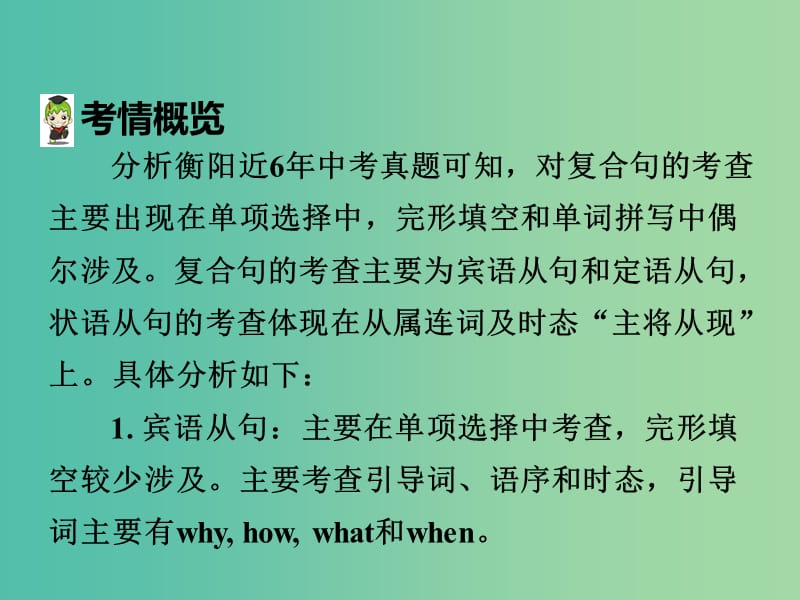 考情概览

分析衡阳近6年中考真题可知，对复合句的考查主要出现在单项选择中，完形填空和单词拼写中偶尔涉及。复合句的考查主要为宾语从句和定语从句，状语从句的考查体现在从属连词及时态“主将从现”上。具体分析如下：

1. 宾语从句：主要在单项选择中考查，完形填空较少涉及。主要考查引导词、语序和时态，引导词主要有why, how, what和when。